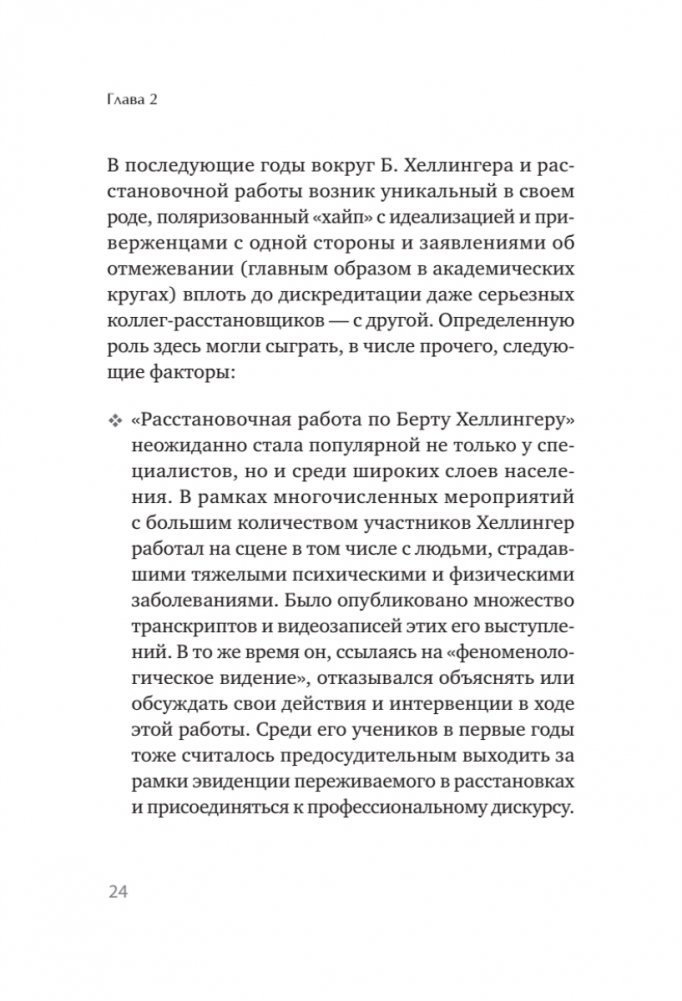 Глава 2

В последующие годы вокруг Б. Хеллингера и расстановочной работы возник уникальный в своем роде, поляризованный «хайп» с идеализацией и приверженцами с одной стороны и заявлениями об отмежевании (главным образом в академических кругах) вплоть до дискредитации даже серьезных коллег-расстановщиков — с другой. Определенную роль здесь могли сыграть, в числе прочего, следующие факторы:

❖ «Расстановочная работа по Берту Хеллингеру» неожиданно стала популярной не только у специалистов, но и среди широких слоев населения. В рамках многочисленных мероприятий с большим количеством участников Хеллингер работал на сцене в том числе с людьми, страдавшими тяжелыми психическими и физическими заболеваниями. Было опубликовано множество транскриптов и видеозаписей этих его выступлений. В то же время он, ссылаясь на «феноменологическое видение», отказывался объяснять или обсуждать свои действия и интервенции в ходе этой работы. Среди его учеников в первые годы тоже считалось предосудительным выходить за рамки эвиденции переживаемого в расстановках и присоединяться к профессиональному дискурсу.

24